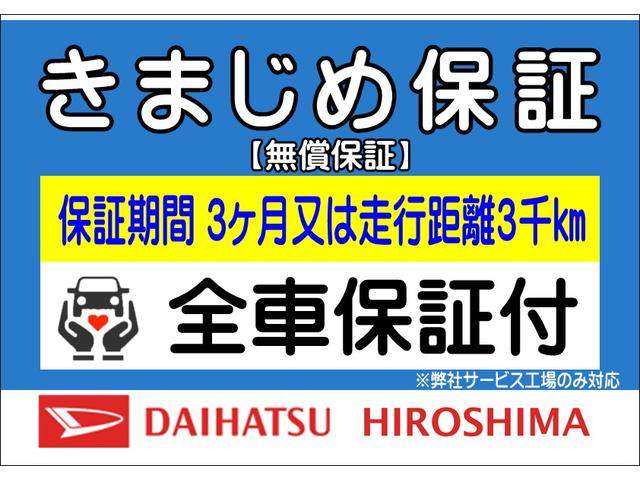 きまじめ保証
【無償保証】

保証期間 3ヶ月又は走行距離3千㎞

全車保証付

※弊社サービス工場のみ対応

DAIHATSU HIROSHIMA